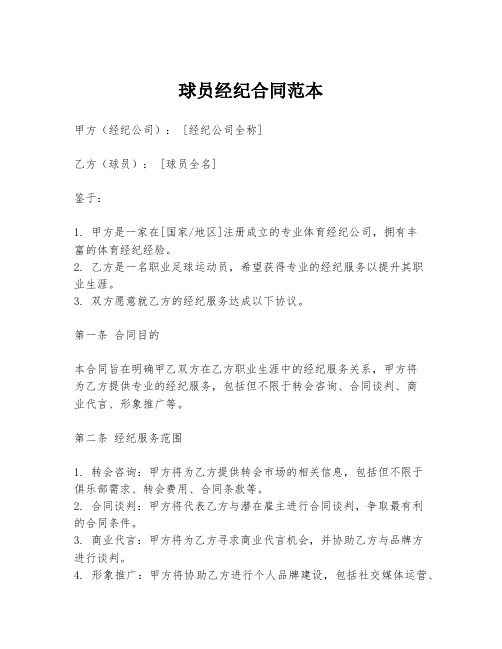 球员经纪合同范本

甲方（经纪公司）：［经纪公司全称］

乙方（球员）：［球员全名］

鉴于：

1. 甲方是一家在[国家/地区]注册成立的专业体育经纪公司，拥有丰富的体育经纪经验。
2. 乙方是一名职业足球运动员，希望获得专业的经纪服务以提升其职业生涯。
3. 双方愿意就乙方的经纪服务达成以下协议。

第一条 合同目的

本合同旨在明确甲乙双方在乙方职业生涯中的经纪服务关系，甲方将为乙方提供专业的经纪服务，包括但不限于转会咨询、合同谈判、商业代言、形象推广等。

第二条 经纪服务范围

1. 转会咨询：甲方将为乙方提供转会市场的相关信息，包括但不限于俱乐部需求、转会费用、合同条款等。
2. 合同谈判：甲方将代表乙方与潜在雇主进行合同谈判，争取最有利的合同条件。
3. 商业代言：甲方将为乙方寻求商业代言机会，并协助乙方与品牌方进行谈判。
4. 形象推广：甲方将协助乙方进行个人品牌建设，包括社交媒体运营、